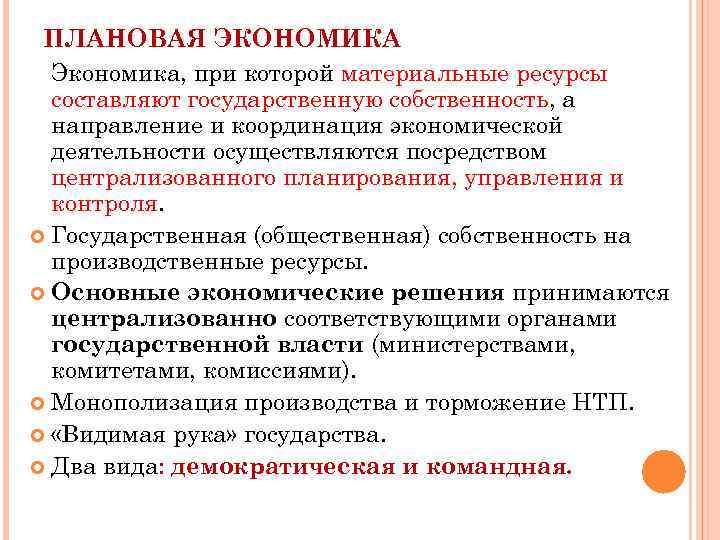 ПЛАНОВАЯ ЭКОНОМИКА

Экономика, при которой материальные ресурсы составляют государственную собственность, а направление и координация экономической деятельности осуществляются посредством централизованного планирования, управления и контроля.

Государственная (общественная) собственность на производственные ресурсы.

Основные экономические решения принимаются централизованно соответствующими органами государственной власти (министерствами, комитетами, комиссиями).

Монополизация производства и торможение НТП.

«Видимая рука» государства.

Два вида: демократическая и командная.